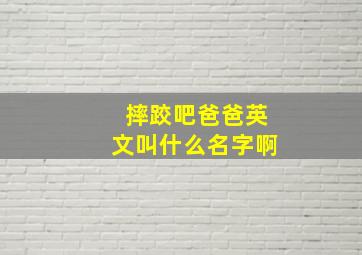 摔跤吧爸爸英文叫什么名字啊